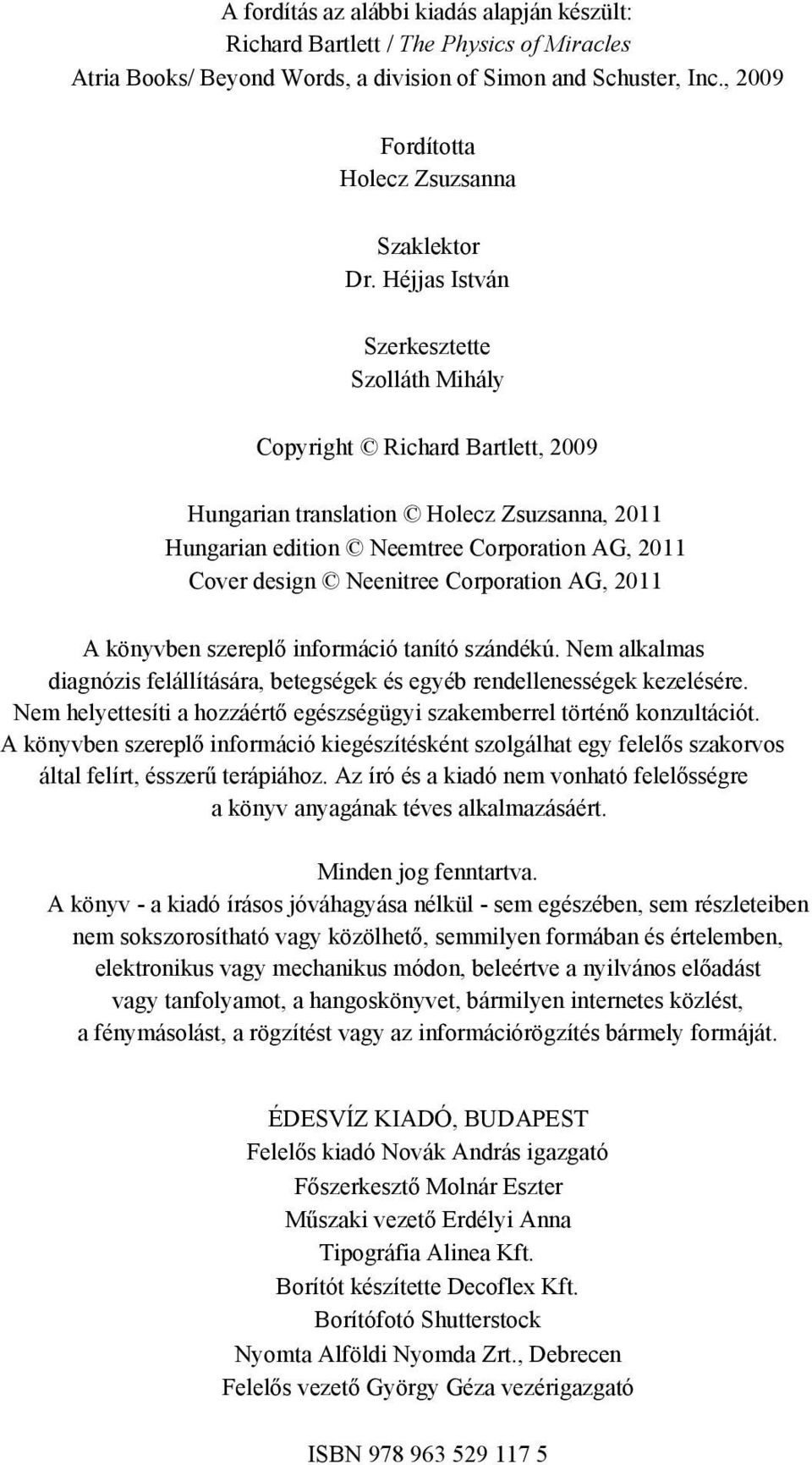 A fordítás az alábbi kiadás alapján készült:
Richard Bartlett / The Physics of Miracles
Atria Books/ Beyond Words, a division of Simon and Schuster, Inc., 2009

Fordította
Holecz Zsuzsanna

Szaklektor
Dr. Héjjas István

Szerkesztette
Szolláth Mihály

Copyright © Richard Bartlett, 2009

Hungarian translation © Holecz Zsuzsanna, 2011
Hungarian edition © Neemtree Corporation AG, 2011
Cover design © Neenitree Corporation AG, 2011

A könyvben szereplő információ tanító szándékú. Nem alkalmas diagnózis felállítására, betegségek és egyéb rendellenességek kezelésére. Nem helyettesíti a hozzáértő egészségügyi szakemberrel történő konzultációt. A könyvben szereplő információ kiegészítésként szolgálhat egy felelős szakorvos által felírt, ésszerű terápiához. Az író és a kiadó nem vonható felelősségre a könyv anyagának téves alkalmazásáért.

Minden jog fenntartva.
A könyv - a kiadó írásos jóváhagyása nélkül - sem egészében, sem részleteiben nem sokszorosítható vagy közölhető, semmilyen formában és értelemben, elektronikus vagy mechanikus módon, beleértve a nyilvános előadást vagy tanfolyamot, a hangoskönyvet, bármilyen internetes közlést, a fénymásolást, a rögzítést vagy az információrögzítés bármely formáját.

ÉDESVÍZ KIADÓ, BUDAPEST
Felelős kiadó Novák András igazgató
Főszerkesztő Molnár Eszter
Műszaki vezető Erdélyi Anna
Tipográfia Alinea Kft.
Borítót készítette Decoflex Kft.
Borítófotó Shutterstock
Nyomta Alföldi Nyomda Zrt., Debrecen
Felelős vezető György Géza vezérigazgató

ISBN 978 963 529 117 5